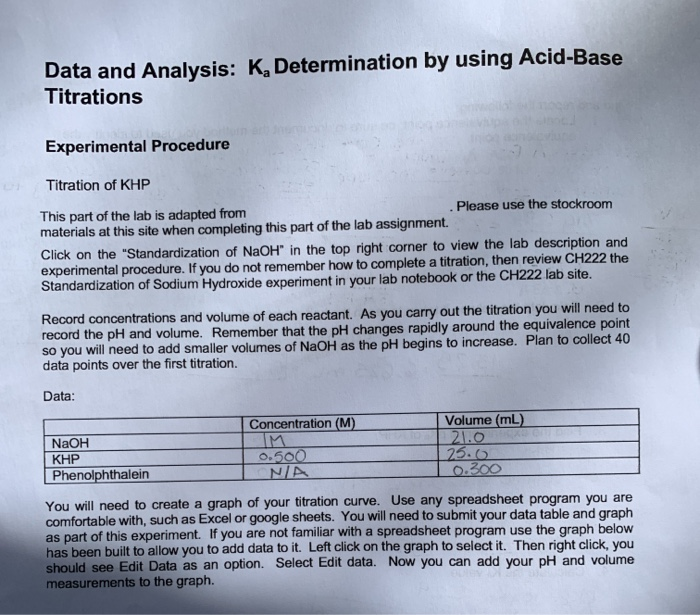 Data and Analysis: $K_a$ Determination by using Acid-Base Titrations

Experimental Procedure

Titration of KHP

This part of the lab is adapted from . Please use the stockroom materials at this site when completing this part of the lab assignment.

Click on the "Standardization of NaOH" in the top right corner to view the lab description and experimental procedure. If you do not remember how to complete a titration, then review CH222 the Standardization of Sodium Hydroxide experiment in your lab notebook or the CH222 lab site.

Record concentrations and volume of each reactant. As you carry out the titration you will need to record the pH and volume. Remember that the pH changes rapidly around the equivalence point so you will need to add smaller volumes of NaOH as the pH begins to increase. Plan to collect 40 data points over the first titration.

Data:

| | Concentration (M) | Volume (mL) |
|---|---|---|
| NaOH | 1M | 21.0 |
| KHP | 0.500 | 25.0 |
| Phenolphthalein | N/A | 0.300 |

You will need to create a graph of your titration curve. Use any spreadsheet program you are comfortable with, such as Excel or google sheets. You will need to submit your data table and graph as part of this experiment. If you are not familiar with a spreadsheet program use the graph below has been built to allow you to add data to it. Left click on the graph to select it. Then right click, you should see Edit Data as an option. Select Edit data. Now you can add your pH and volume measurements to the graph.